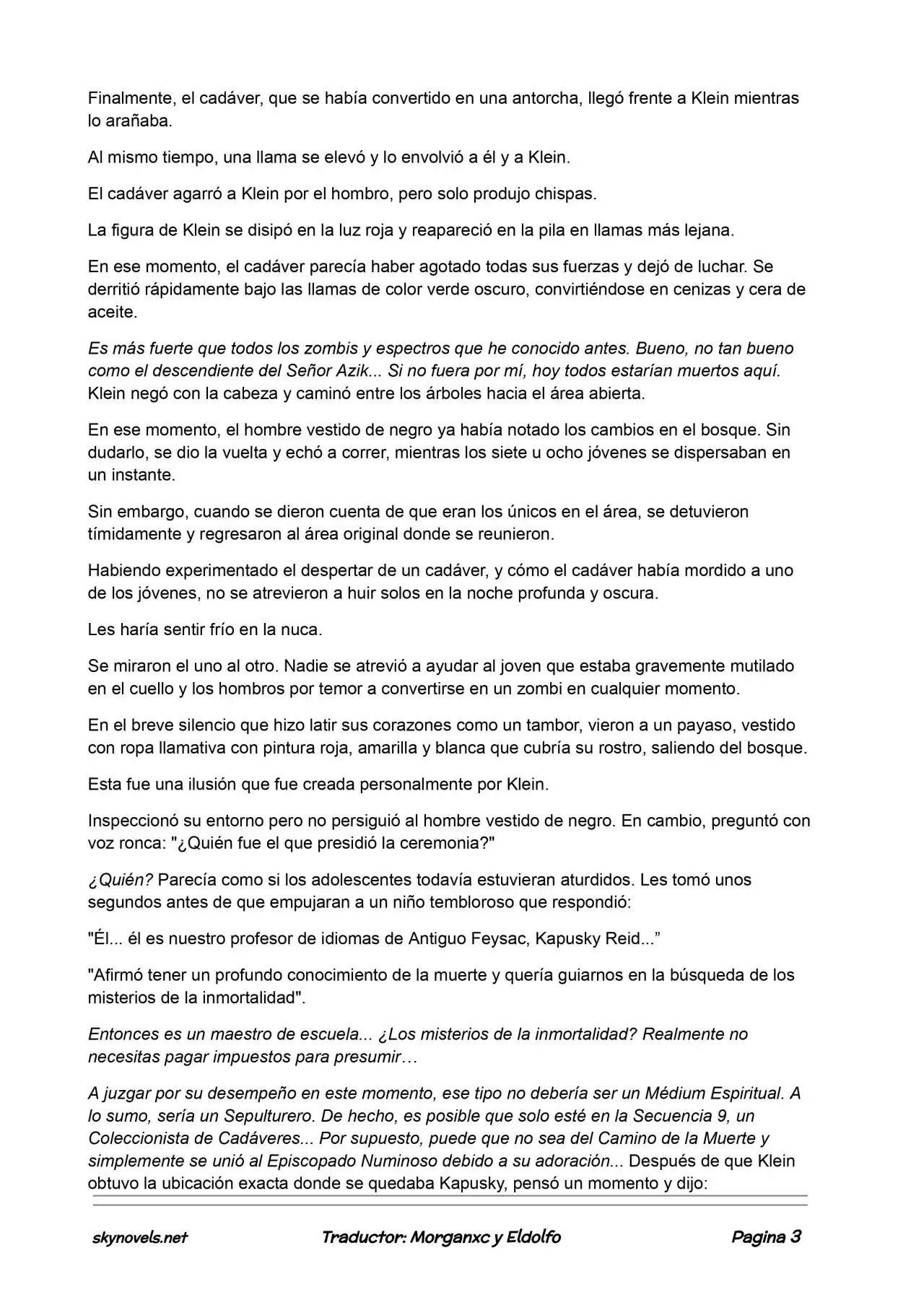 Finalmente, el cadáver, que se había convertido en una antorcha, llegó frente a Klein mientras lo arañaba.

Al mismo tiempo, una llama se elevó y lo envolvió a él y a Klein.

El cadáver agarró a Klein por el hombro, pero solo produjo chispas.

La figura de Klein se disipó en la luz roja y reapareció en la pila en llamas más lejana.

En ese momento, el cadáver parecía haber agotado todas sus fuerzas y dejó de luchar. Se derritió rápidamente bajo las llamas de color verde oscuro, convirtiéndose en cenizas y cera de aceite.

Es más fuerte que todos los zombis y espectros que he conocido antes. Bueno, no tan bueno como el descendiente del Señor Azik... Si no fuera por mí, hoy todos estarían muertos aquí. Klein negó con la cabeza y caminó entre los árboles hacia el área abierta.

En ese momento, el hombre vestido de negro ya había notado los cambios en el bosque. Sin dudarlo, se dio la vuelta y echó a correr, mientras los siete u ocho jóvenes se dispersaban en un instante.

Sin embargo, cuando se dieron cuenta de que eran los únicos en el área, se detuvieron tímidamente y regresaron al área original donde se reunieron.

Habiendo experimentado el despertar de un cadáver, y cómo el cadáver había mordido a uno de los jóvenes, no se atrevieron a huir solos en la noche profunda y oscura.

Les haría sentir frío en la nuca.

Se miraron el uno al otro. Nadie se atrevió a ayudar al joven que estaba gravemente mutilado en el cuello y los hombros por temor a convertirse en un zombi en cualquier momento.

En el breve silencio que hizo latir sus corazones como un tambor, vieron a un payaso, vestido con ropa llamativa con pintura roja, amarilla y blanca que cubría su rostro, saliendo del bosque.

Esta fue una ilusión que fue creada personalmente por Klein.

Inspeccionó su entorno pero no persiguió al hombre vestido de negro. En cambio, preguntó con voz ronca: "¿Quién fue el que presidió la ceremonia?"

¿Quién? Parecía como si los adolescentes todavía estuvieran aturdidos. Les tomó unos segundos antes de que empujaran a un niño tembloroso que respondió:

"Él... él es nuestro profesor de idiomas de Antiguo Feysac, Kapusky Reid...”

"Afirmó tener un profundo conocimiento de la muerte y quería guiarnos en la búsqueda de los misterios de la inmortalidad".

Entonces es un maestro de escuela... ¿Los misterios de la inmortalidad? Realmente no necesitas pagar impuestos para presumir…

A juzgar por su desempeño en este momento, ese tipo no debería ser un Médium Espiritual. A lo sumo, sería un Sepulturero. De hecho, es posible que solo esté en la Secuencia 9, un Coleccionista de Cadáveres... Por supuesto, puede que no sea del Camino de la Muerte y simplemente se unió al Episcopado Numinoso debido a su adoración... Después de que Klein obtuvo la ubicación exacta donde se quedaba Kapusky, pensó un momento y dijo:

skynovels.net Traductor: Morganxc y Eldolfo Pagina 3